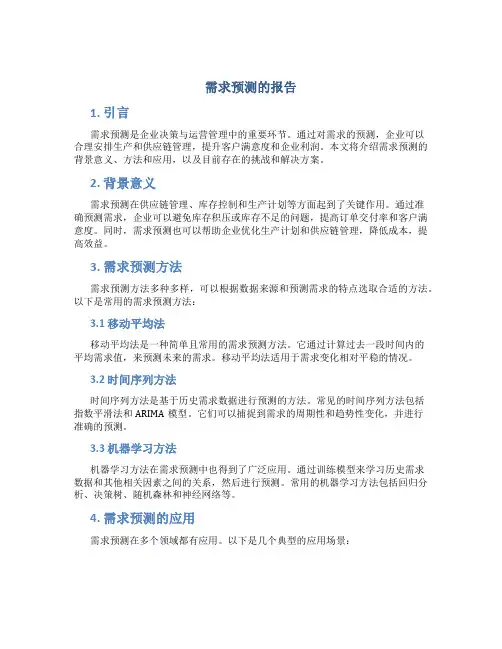 需求预测的报告

1. 引言

需求预测是企业决策与运营管理中的重要环节。通过对需求的预测，企业可以合理安排生产和供应链管理，提升客户满意度和企业利润。本文将介绍需求预测的背景意义、方法和应用，以及目前存在的挑战和解决方案。

2. 背景意义

需求预测在供应链管理、库存控制和生产计划等方面起到了关键作用。通过准确预测需求，企业可以避免库存积压或库存不足的问题，提高订单交付率和客户满意度。同时，需求预测也可以帮助企业优化生产计划和供应链管理，降低成本，提高效益。

3. 需求预测方法

需求预测方法多种多样，可以根据数据来源和预测需求的特点选取合适的方法。以下是常用的需求预测方法：

3.1 移动平均法

移动平均法是一种简单且常用的需求预测方法。它通过计算过去一段时间内的平均需求值，来预测未来的需求。移动平均法适用于需求变化相对平稳的情况。

3.2 时间序列方法

时间序列方法是基于历史需求数据进行预测的方法。常见的时间序列方法包括指数平滑法和 ARIMA 模型。它们可以捕捉到需求的周期性和趋势性变化，并进行准确的预测。

3.3 机器学习方法

机器学习方法在需求预测中也得到了广泛应用。通过训练模型来学习历史需求数据和其他相关因素之间的关系，然后进行预测。常用的机器学习方法包括回归分析、决策树、随机森林和神经网络等。

4. 需求预测的应用

需求预测在多个领域都有应用。以下是几个典型的应用场景：